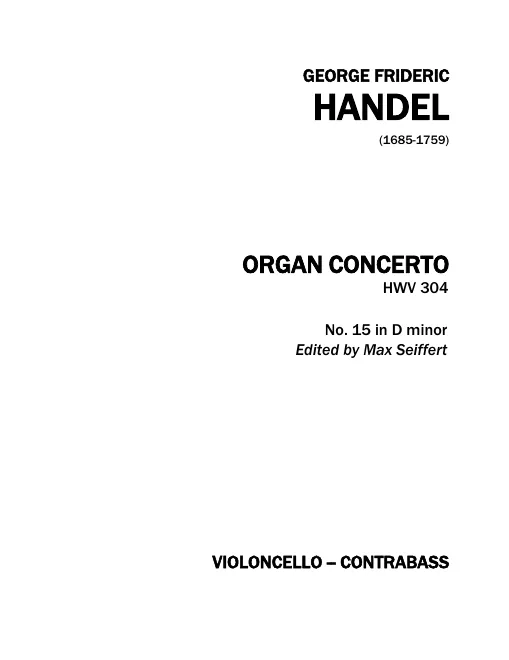 GEORGE FRIDERIC
HANDEL
(1685-1759)

ORGAN CONCERTO
HWV 304

No. 15 in D minor
Edited by Max Seiffert

VIOLONCELLO – CONTRABASS